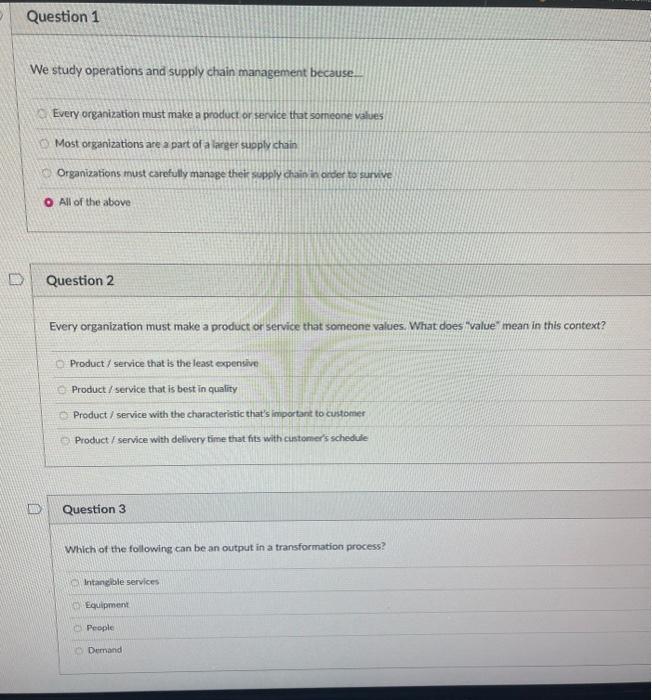 Question 1

We study operations and supply chain management because...

Every organization must make a product or service that someone values

Most organizations are a part of a larger supply chain

Organizations must carefully manage their supply chain in order to survive

All of the above

Question 2

Every organization must make a product or service that someone values. What does "value" mean in this context?

Product / service that is the least expensive

Product / service that is best in quality

Product / service with the characteristic that's important to customer

Product / service with delivery time that fits with customer's schedule

Question 3

Which of the following can be an output in a transformation process?

Intangible services

Equipment

People

Demand